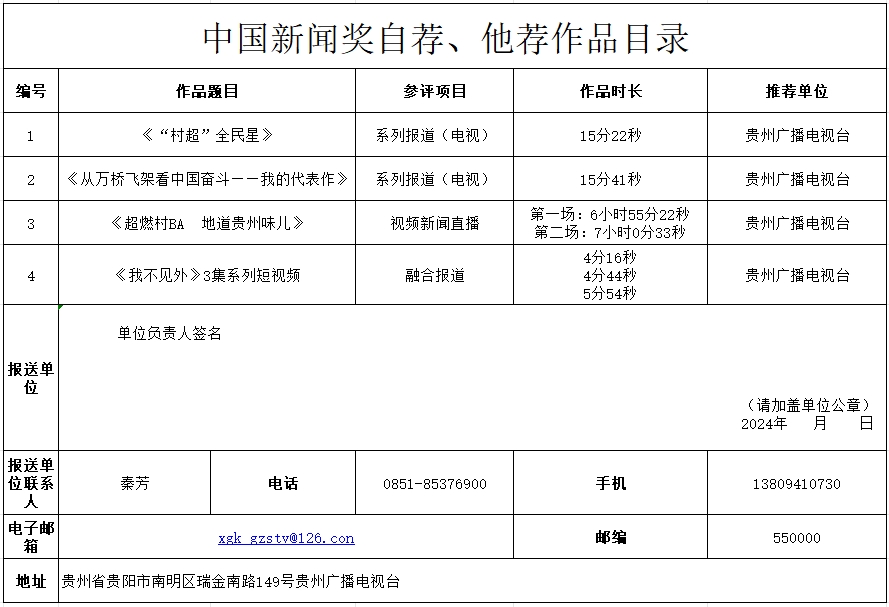 中国新闻奖自荐、他荐作品目录

| 编号 | 作品题目 | 参评项目 | 作品时长 | 推荐单位 |
|---|---|---|---|---|
| 1 | 《“村超”全民星》 | 系列报道（电视） | 15分22秒 | 贵州广播电视台 |
| 2 | 《从万桥飞架看中国奋斗——我的代表作》 | 系列报道（电视） | 15分41秒 | 贵州广播电视台 |
| 3 | 《超燃村BA 地道贵州味儿》 | 视频新闻直播 | 第一场：6小时55分22秒 第二场：7小时0分33秒 | 贵州广播电视台 |
| 4 | 《我不见外》3集系列短视频 | 融合报道 | 4分16秒 4分44秒 5分54秒 | 贵州广播电视台 |

报送单位

单位负责人签名

（请加盖单位公章）
2024年 月 日

| 报送单位联系人 | 秦芳 | 电话 | 0851-85376900 | 手机 | 13809410730 |
|---|---|---|---|---|---|
| 电子邮箱 | xgk_gzstv@126.com | | | 邮编 | 550000 |
| 地址 | 贵州省贵阳市南明区瑞金南路149号贵州广播电视台 | | | | |